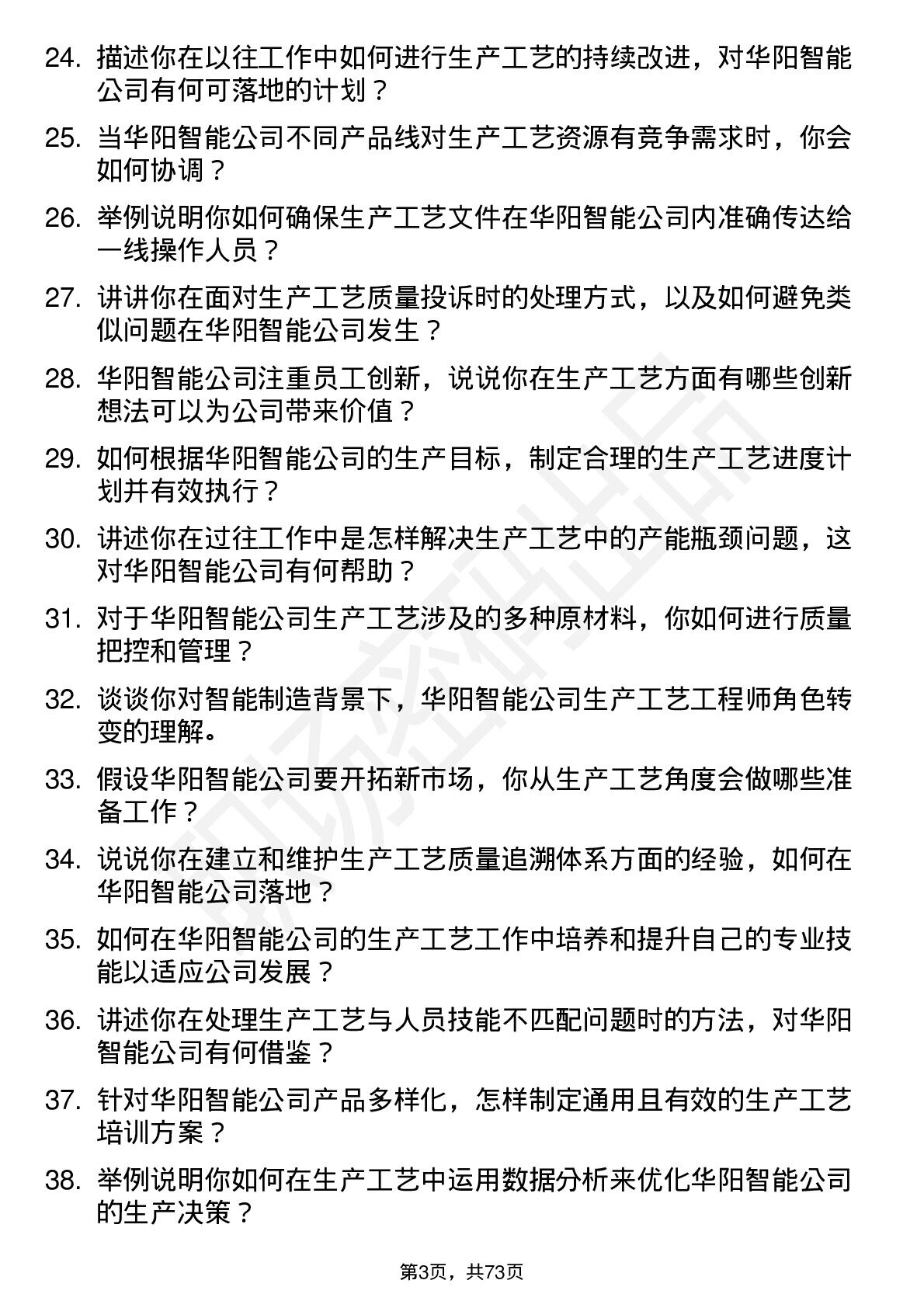 24. 描述你在以往工作中如何进行生产工艺的持续改进，对华阳智能公司有何可落地的计划？

25. 当华阳智能公司不同产品线对生产工艺资源有竞争需求时，你会如何协调？

26. 举例说明你如何确保生产工艺文件在华阳智能公司内准确传达给一线操作人员？

27. 讲讲你在面对生产工艺质量投诉时的处理方式，以及如何避免类似问题在华阳智能公司发生？

28. 华阳智能公司注重员工创新，说说你在生产工艺方面有哪些创新想法可以为公司带来价值？

29. 如何根据华阳智能公司的生产目标，制定合理的生产工艺进度计划并有效执行？

30. 讲述你在过往工作中是怎样解决生产工艺中的产能瓶颈问题，这对华阳智能公司有何帮助？

31. 对于华阳智能公司生产工艺涉及的多种原材料，你如何进行质量把控和管理？

32. 谈谈你对智能制造背景下，华阳智能公司生产工艺工程师角色转变的理解。

33. 假设华阳智能公司要开拓新市场，你从生产工艺角度会做哪些准备工作？

34. 说说你在建立和维护生产工艺质量追溯体系方面的经验，如何在华阳智能公司落地？

35. 如何在华阳智能公司的生产工艺工作中培养和提升自己的专业技能以适应公司发展？

36. 讲述你在处理生产工艺与人员技能不匹配问题时的方法，对华阳智能公司有何借鉴？

37. 针对华阳智能公司产品多样化，怎样制定通用且有效的生产工艺培训方案？

38. 举例说明你如何在生产工艺中运用数据分析来优化华阳智能公司的生产决策？

第3页，共73页